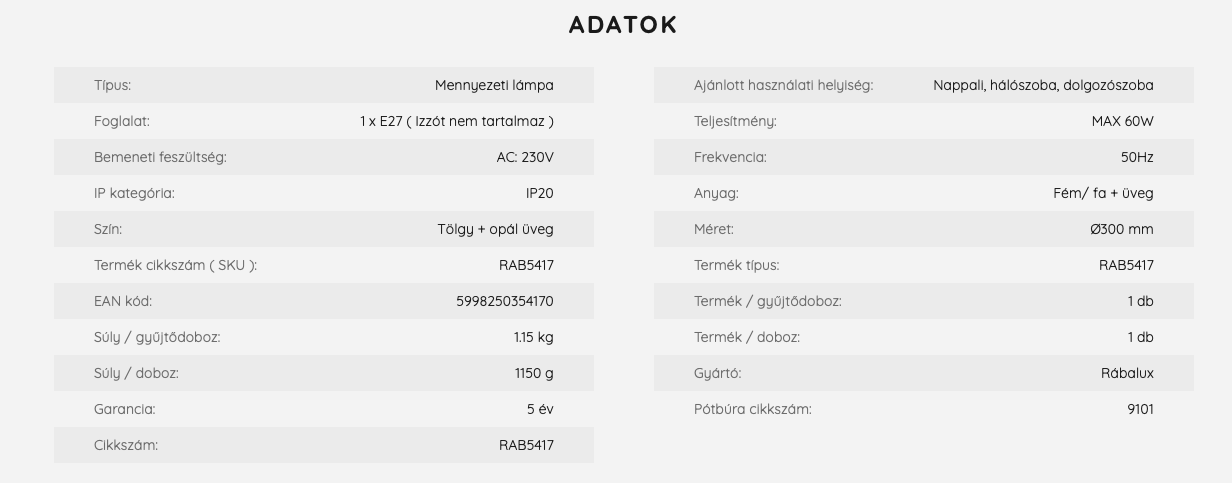 ADATOK

| | |
|---|---|
| Típus: | Mennyezeti lámpa |
| Foglalat: | 1 x E27 ( Izzót nem tartalmaz ) |
| Bemeneti feszültség: | AC: 230V |
| IP kategória: | IP20 |
| Szín: | Tölgy + opál üveg |
| Termék cikkszám ( SKU ): | RAB5417 |
| EAN kód: | 5998250354170 |
| Súly / gyűjtődoboz: | 1.15 kg |
| Súly / doboz: | 1150 g |
| Garancia: | 5 év |
| Cikkszám: | RAB5417 |

| | |
|---|---|
| Ajánlott használati helyiség: | Nappali, hálószoba, dolgozószoba |
| Teljesítmény: | MAX 60W |
| Frekvencia: | 50Hz |
| Anyag: | Fém/ fa + üveg |
| Méret: | Ø300 mm |
| Termék típus: | RAB5417 |
| Termék / gyűjtődoboz: | 1 db |
| Termék / doboz: | 1 db |
| Gyártó: | Rábalux |
| Pótbúra cikkszám: | 9101 |